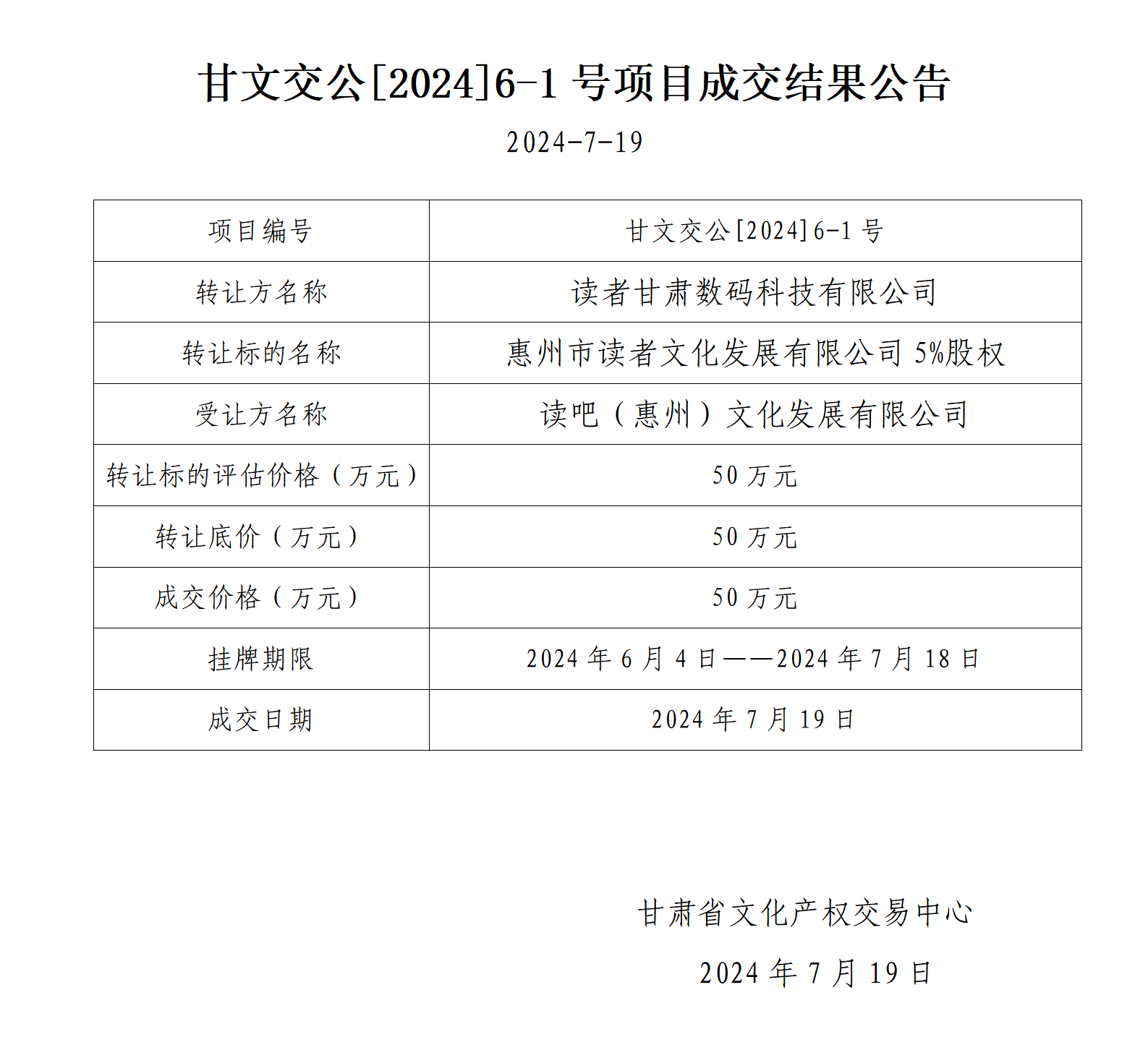 甘文交公[2024]6-1 号项目成交结果公告

2024-7-19

| 项目编号 | 甘文交公[2024]6-1 号 |
|---|---|
| 转让方名称 | 读者甘肃数码科技有限公司 |
| 转让标的名称 | 惠州市读者文化发展有限公司 5%股权 |
| 受让方名称 | 读吧（惠州）文化发展有限公司 |
| 转让标的评估价格（万元） | 50 万元 |
| 转让底价（万元） | 50 万元 |
| 成交价格（万元） | 50 万元 |
| 挂牌期限 | 2024 年 6 月 4 日——2024 年 7 月 18 日 |
| 成交日期 | 2024 年 7 月 19 日 |

甘肃省文化产权交易中心

2024 年 7 月 19 日